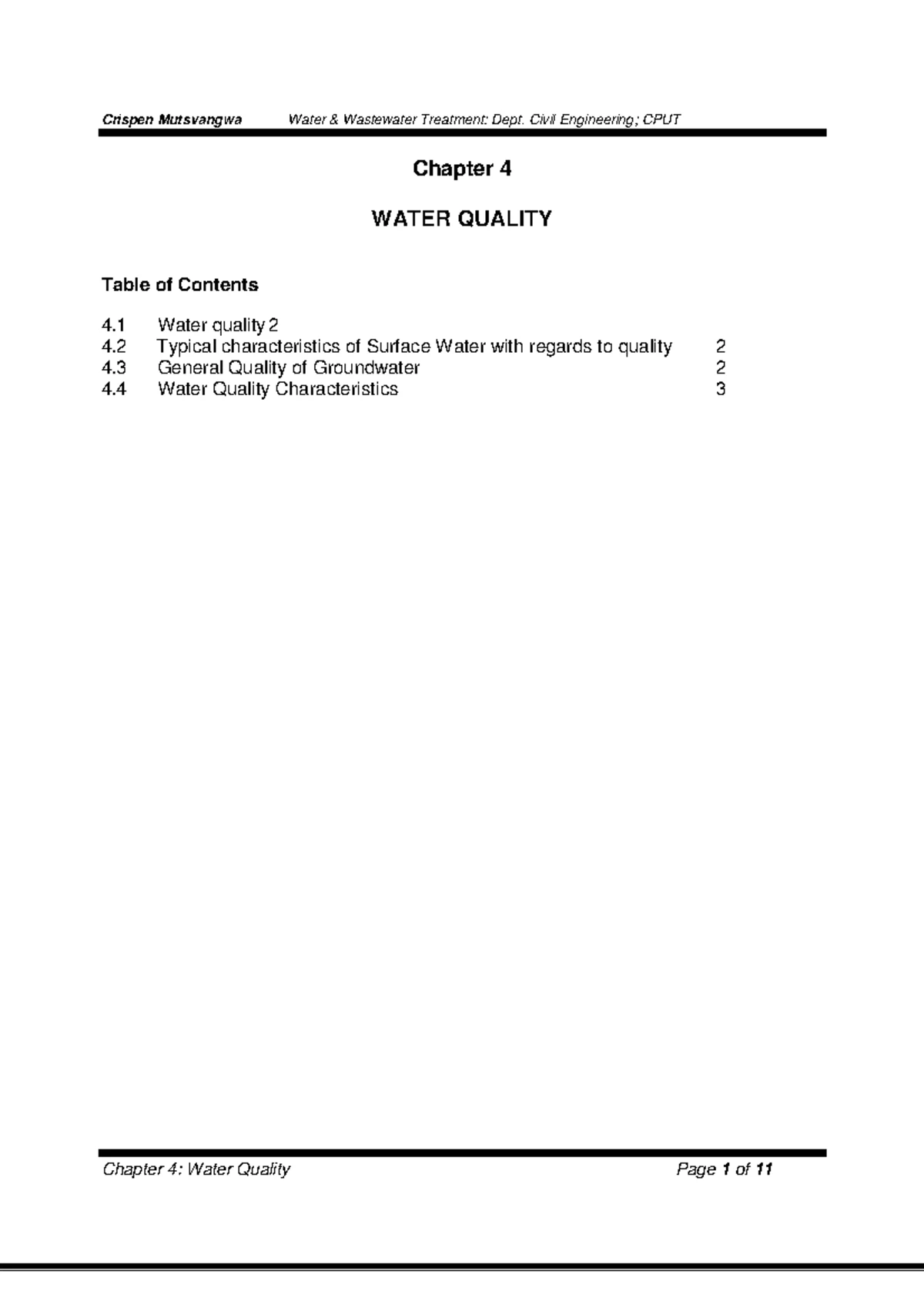 Crispen Mutsvangwa Water & Wastewater Treatment: Dept. Civil Engineering; CPUT

Chapter 4

WATER QUALITY

Table of Contents

4.1 Water quality 2
4.2 Typical characteristics of Surface Water with regards to quality 2
4.3 General Quality of Groundwater 2
4.4 Water Quality Characteristics 3

Chapter 4: Water Quality Page 1 of 11